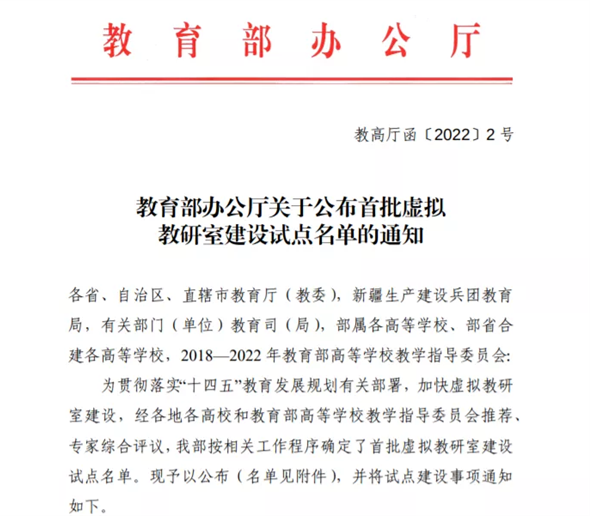 教育部办公厅

教高厅函〔2022〕2号

教育部办公厅关于公布首批虚拟教研室建设试点名单的通知

各省、自治区、直辖市教育厅（教委），新疆生产建设兵团教育局，有关部门（单位）教育司（局），部属各高等学校、部省合建各高等学校，2018—2022年教育部高等学校教学指导委员会：

为贯彻落实“十四五”教育发展规划有关部署，加快虚拟教研室建设，经各地各高校和教育部高等学校教学指导委员会推荐、专家综合评议，我部按相关工作程序确定了首批虚拟教研室建设试点名单。现予以公布（名单见附件），并将试点建设事项通知如下。